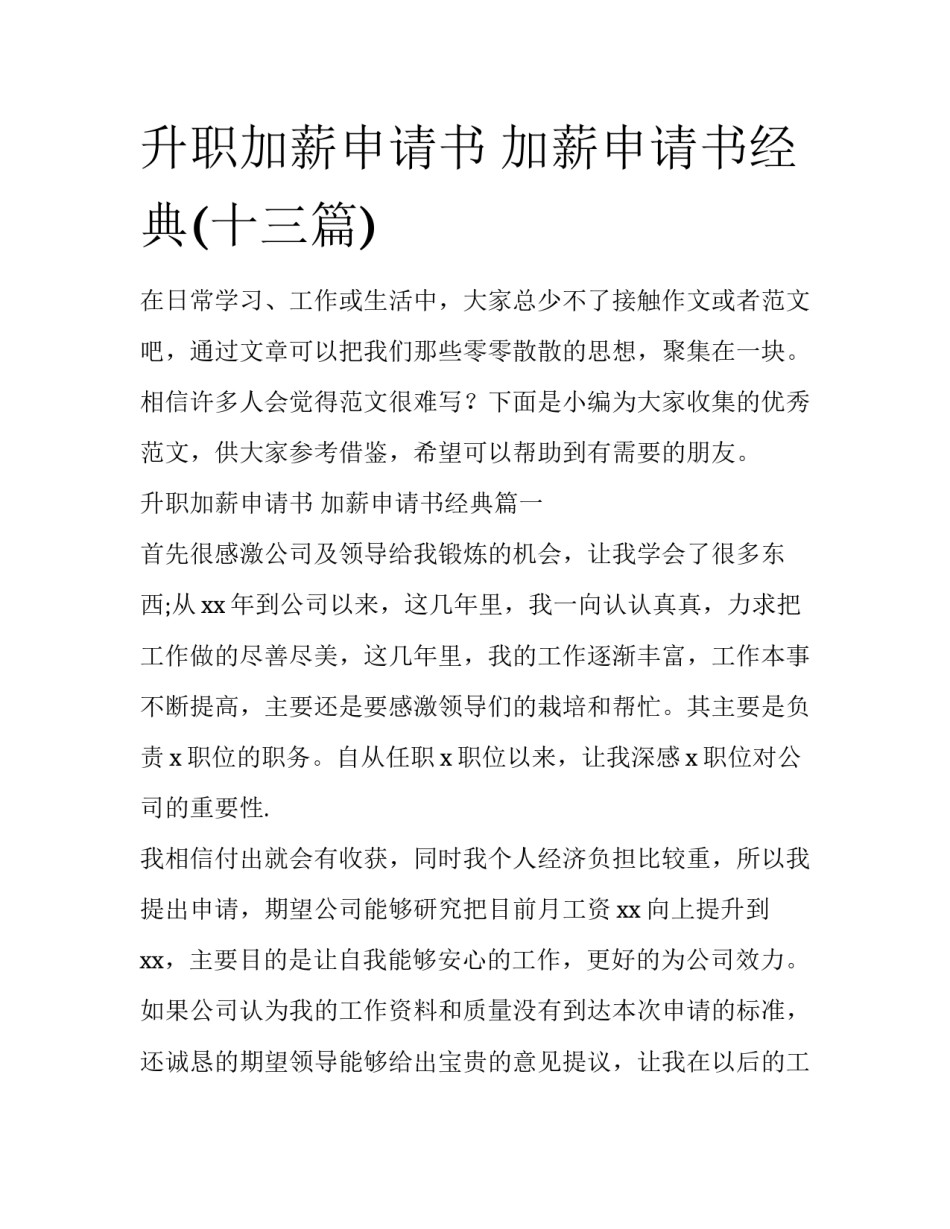 升职加薪申请书 加薪申请书经典(十三篇)

在日常学习、工作或生活中，大家总少不了接触作文或者范文吧，通过文章可以把我们那些零零散散的思想，聚集在一块。相信许多人会觉得范文很难写？下面是小编为大家收集的优秀范文，供大家参考借鉴，希望可以帮助到有需要的朋友。

升职加薪申请书 加薪申请书经典篇一

首先很感激公司及领导给我锻炼的机会，让我学会了很多东西;从 xx 年到公司以来，这几年里，我一向认认真真，力求把工作做的尽善尽美，这几年里，我的工作逐渐丰富，工作本事不断提高，主要还是要感激领导们的栽培和帮忙。其主要是负责 x 职位的职务。自从任职 x 职位以来，让我深感 x 职位对公司的重要性.

我相信付出就会有收获，同时我个人经济负担比较重，所以我提出申请，期望公司能够研究把目前月工资 xx 向上提升到 xx，主要目的是让自我能够安心的工作，更好的为公司效力。如果公司认为我的工作资料和质量没有到达本次申请的标准，还诚恳的期望领导能够给出宝贵的意见提议，让我在以后的工